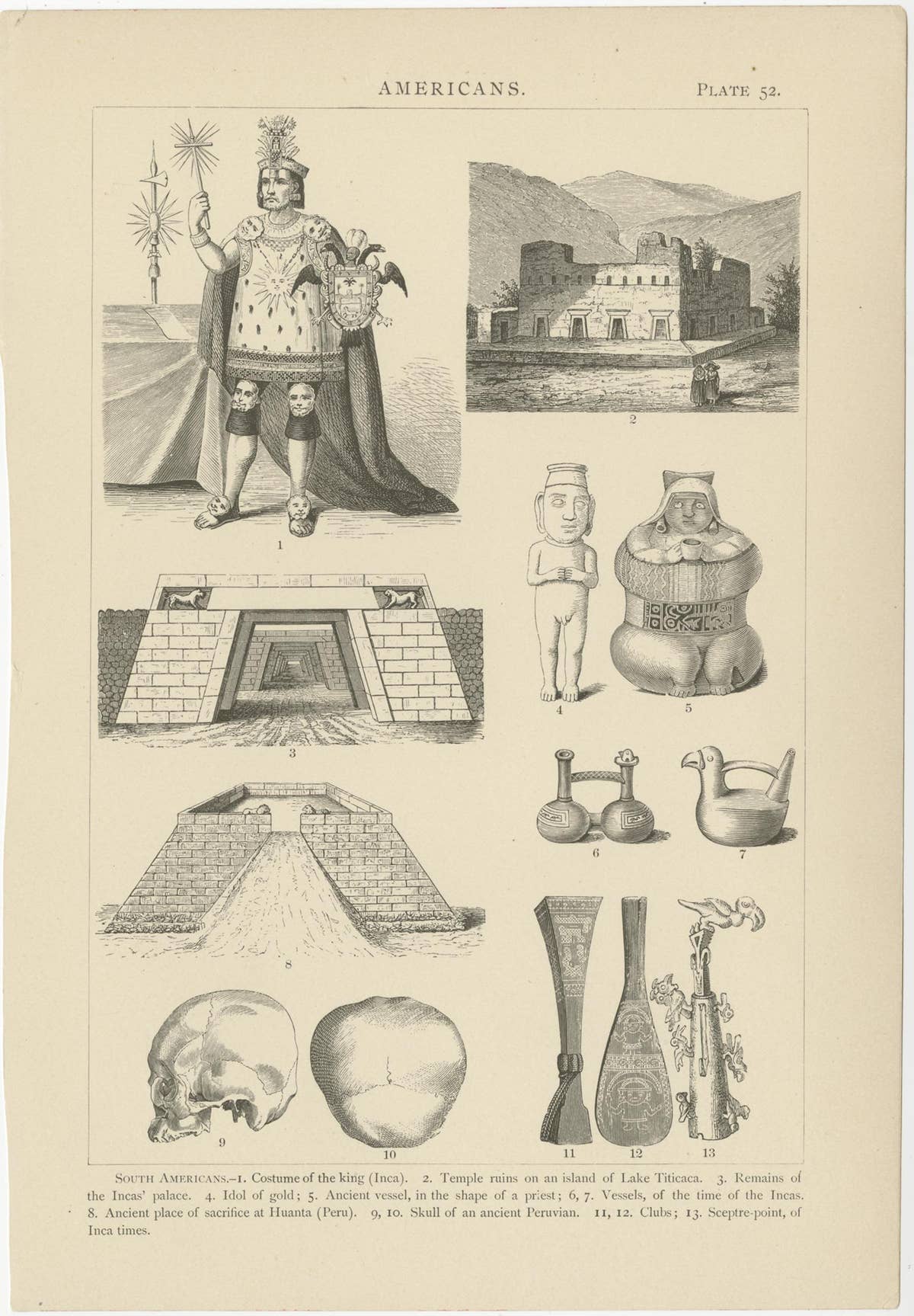 AMERICANS. PLATE 52.

1

2

3

4

5

6

7

8

9

10

11

12

13

SOUTH AMERICANS.–1. Costume of the king (Inca). 2. Temple ruins on an island of Lake Titicaca. 3. Remains of the Incas' palace. 4. Idol of gold; 5. Ancient vessel, in the shape of a priest; 6, 7. Vessels, of the time of the Incas. 8. Ancient place of sacrifice at Huanta (Peru). 9, 10. Skull of an ancient Peruvian. 11, 12. Clubs; 13. Sceptre-point, of Inca times.